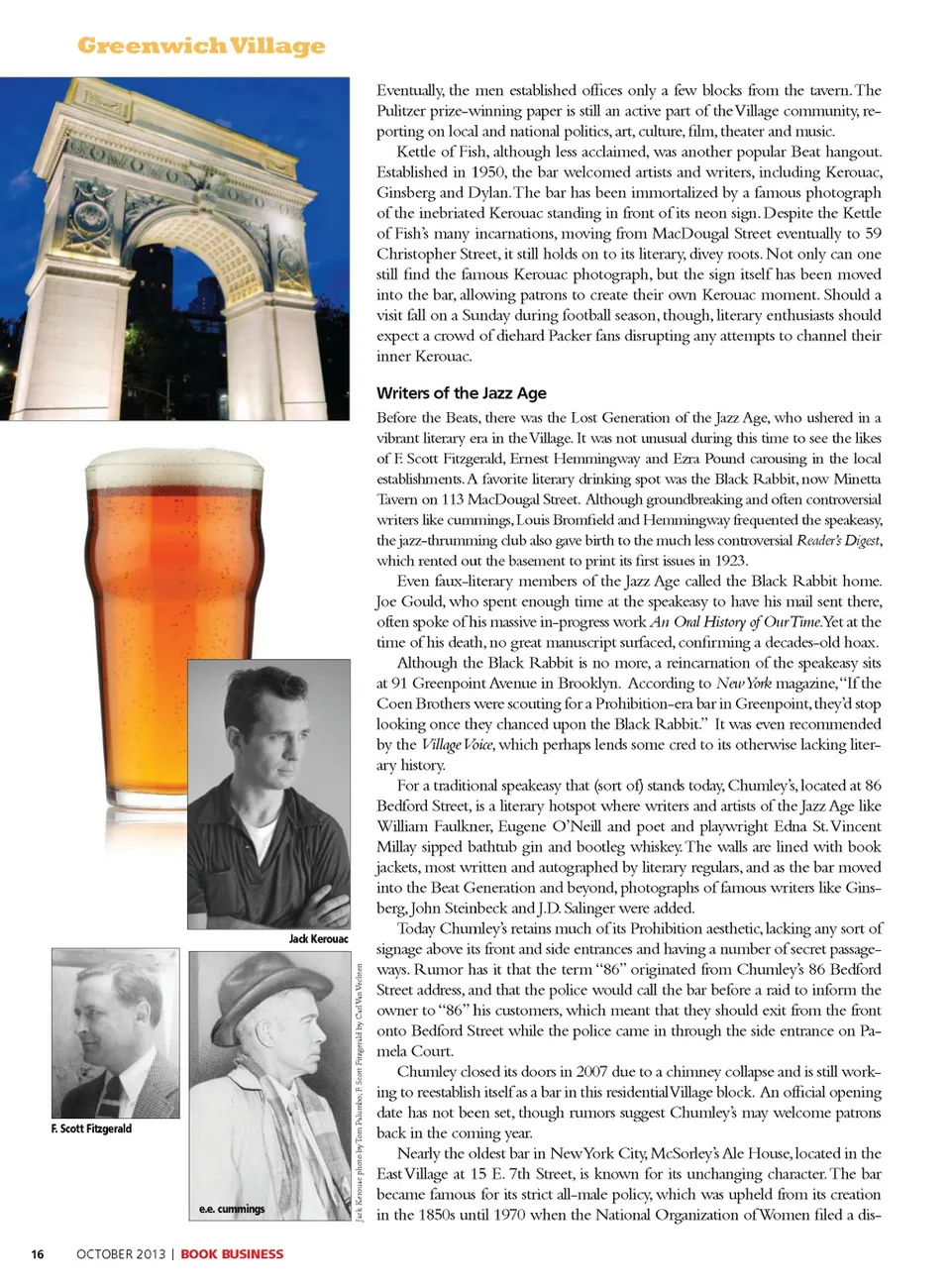 Greenwich Village

Eventually, the men established offices only a few blocks from the tavern. The Pulitzer prize-winning paper is still an active part of the Village community, reporting on local and national politics, art, culture, film, theater and music.

Kettle of Fish, although less acclaimed, was another popular Beat hangout. Established in 1950, the bar welcomed artists and writers, including Kerouac, Ginsberg and Dylan. The bar has been immortalized by a famous photograph of the inebriated Kerouac standing in front of its neon sign. Despite the Kettle of Fish's many incarnations, moving from MacDougal Street eventually to 59 Christopher Street, it still holds on to its literary, divey roots. Not only can one still find the famous Kerouac photograph, but the sign itself has been moved into the bar, allowing patrons to create their own Kerouac moment. Should a visit fall on a Sunday during football season, though, literary enthusiasts should expect a crowd of diehard Packer fans disrupting any attempts to channel their inner Kerouac.

Writers of the Jazz Age

Before the Beats, there was the Lost Generation of the Jazz Age, who ushered in a vibrant literary era in the Village. It was not unusual during this time to see the likes of F. Scott Fitzgerald, Ernest Hemmingway and Ezra Pound carousing in the local establishments. A favorite literary drinking spot was the Black Rabbit, now Minetta Tavern on 113 MacDougal Street. Although groundbreaking and often controversial writers like cummings, Louis Bromfield and Hemmingway frequented the speakeasy, the jazz-thrumming club also gave birth to the much less controversial Reader's Digest, which rented out the basement to print its first issues in 1923.

Even faux-literary members of the Jazz Age called the Black Rabbit home. Joe Gould, who spent enough time at the speakeasy to have his mail sent there, often spoke of his massive in-progress work An Oral History of Our Time. Yet at the time of his death, no great manuscript surfaced, confirming a decades-old hoax.

Although the Black Rabbit is no more, a reincarnation of the speakeasy sits at 91 Greenpoint Avenue in Brooklyn. According to New York magazine, "If the Coen Brothers were scouting for a Prohibition-era bar in Greenpoint, they'd stop looking once they chanced upon the Black Rabbit." It was even recommended by the Village Voice, which perhaps lends some cred to its otherwise lacking literary history.

For a traditional speakeasy that (sort of) stands today, Chumley's, located at 86 Bedford Street, is a literary hotspot where writers and artists of the Jazz Age like William Faulkner, Eugene O'Neill and poet and playwright Edna St. Vincent Millay sipped bathtub gin and bootleg whiskey. The walls are lined with book jackets, most written and autographed by literary regulars, and as the bar moved into the Beat Generation and beyond, photographs of famous writers like Ginsberg, John Steinbeck and J.D. Salinger were added.

Today Chumley's retains much of its Prohibition aesthetic, lacking any sort of signage above its front and side entrances and having a number of secret passageways. Rumor has it that the term "86" originated from Chumley's 86 Bedford Street address, and that the police would call the bar before a raid to inform the owner to "86" his customers, which meant that they should exit from the front onto Bedford Street while the police came in through the side entrance on Pamela Court.

Chumley closed its doors in 2007 due to a chimney collapse and is still working to reestablish itself as a bar in this residential Village block. An official opening date has not been set, though rumors suggest Chumley's may welcome patrons back in the coming year.

Nearly the oldest bar in New York City, McSorley's Ale House, located in the East Village at 15 E. 7th Street, is known for its unchanging character. The bar became famous for its strict all-male policy, which was upheld from its creation in the 1850s until 1970 when the National Organization of Women filed a dis-

Jack Kerouac

F. Scott Fitzgerald

e.e. cummings

Jack Kerouac photo by Tom Palumbo; F. Scott Fitzgerald by Carl Van Vechten

16 OCTOBER 2013 | BOOK BUSINESS